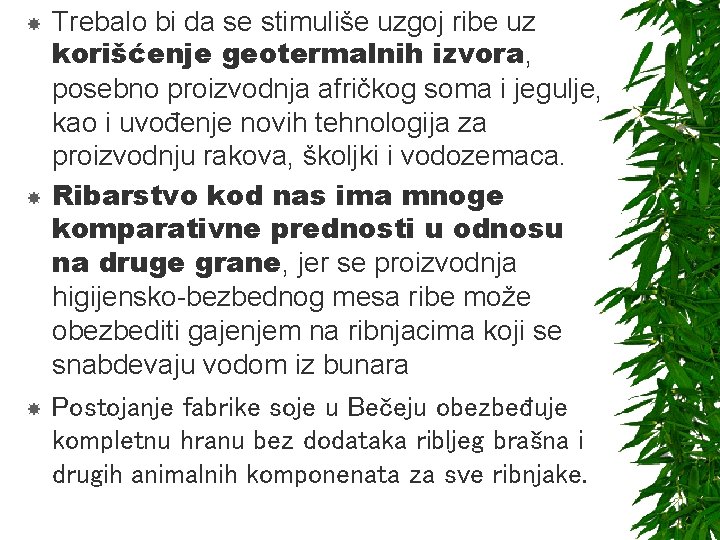 Trebalo bi da se stimuliše uzgoj ribe uz korišćenje geotermalnih izvora, posebno proizvodnja afričkog soma i jegulje, kao i uvođenje novih tehnologija za proizvodnju rakova, školjki i vodozemaca.

Ribarstvo kod nas ima mnoge komparativne prednosti u odnosu na druge grane, jer se proizvodnja higijensko-bezbednog mesa ribe može obezbediti gajenjem na ribnjacima koji se snabdevaju vodom iz bunara

Postojanje fabrike soje u Bečeju obezbeđuje kompletnu hranu bez dodataka ribljeg brašna i drugih animalnih komponenata za sve ribnjake.